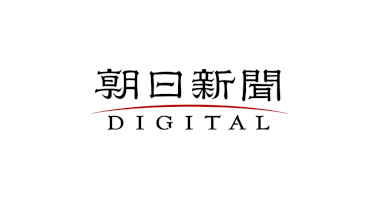 朝日新聞
DIGITAL